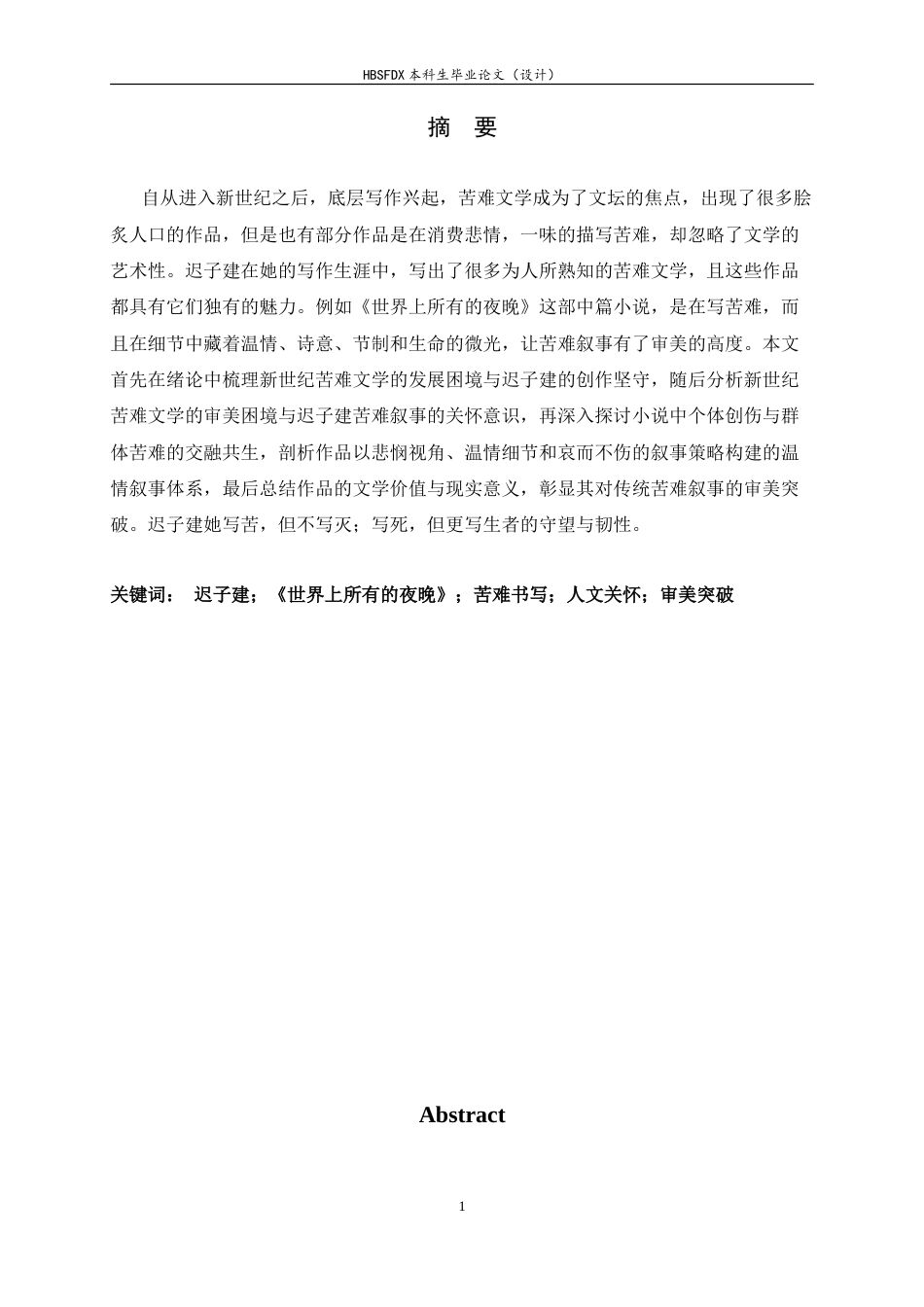 HBSFDX 本科生毕业论文（设计）

摘　要

自从进入新世纪之后，底层写作兴起，苦难文学成为了文坛的焦点，出现了很多脍炙人口的作品，但是也有部分作品是在消费悲情，一味的描写苦难，却忽略了文学的艺术性。迟子建在她的写作生涯中，写出了很多为人所熟知的苦难文学，且这些作品都具有它们独有的魅力。例如《世界上所有的夜晚》这部中篇小说，是在写苦难，而且在细节中藏着温情、诗意、节制和生命的微光，让苦难叙事有了审美的高度。本文首先在绪论中梳理新世纪苦难文学的发展困境与迟子建的创作坚守，随后分析新世纪苦难文学的审美困境与迟子建苦难叙事的关怀意识，再深入探讨小说中个体创伤与群体苦难的交融共生，剖析作品以悲悯视角、温情细节和哀而不伤的叙事策略构建的温情叙事体系，最后总结作品的文学价值与现实意义，彰显其对传统苦难叙事的审美突破。迟子建她写苦，但不写灭；写死，但更写生者的守望与韧性。

关键词：　迟子建；《世界上所有的夜晚》；苦难书写；人文关怀；审美突破

Abstract

1